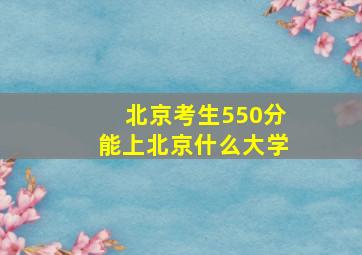 北京考生550分
能上北京什么大学